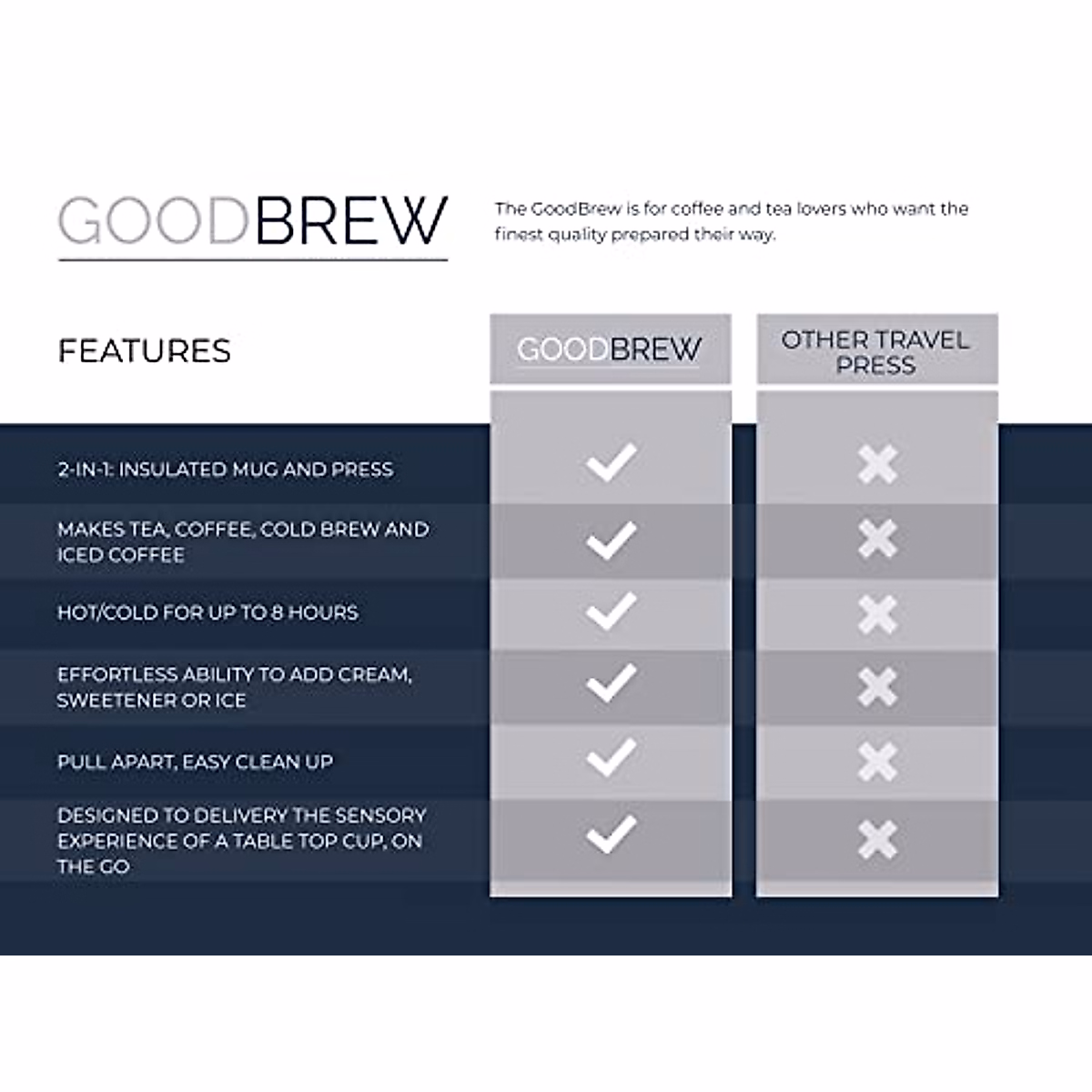 GOODBREW

The GoodBrew is for coffee and tea lovers who want the finest quality prepared their way.

| FEATURES | GOODBREW | OTHER TRAVEL PRESS |
|---|---|---|
| 2-IN-1: INSULATED MUG AND PRESS | ✓ | ✗ |
| MAKES TEA, COFFEE, COLD BREW AND ICED COFFEE | ✓ | ✗ |
| HOT/COLD FOR UP TO 8 HOURS | ✓ | ✗ |
| EFFORTLESS ABILITY TO ADD CREAM, SWEETENER OR ICE | ✓ | ✗ |
| PULL APART, EASY CLEAN UP | ✓ | ✗ |
| DESIGNED TO DELIVERY THE SENSORY EXPERIENCE OF A TABLE TOP CUP, ON THE GO | ✓ | ✗ |